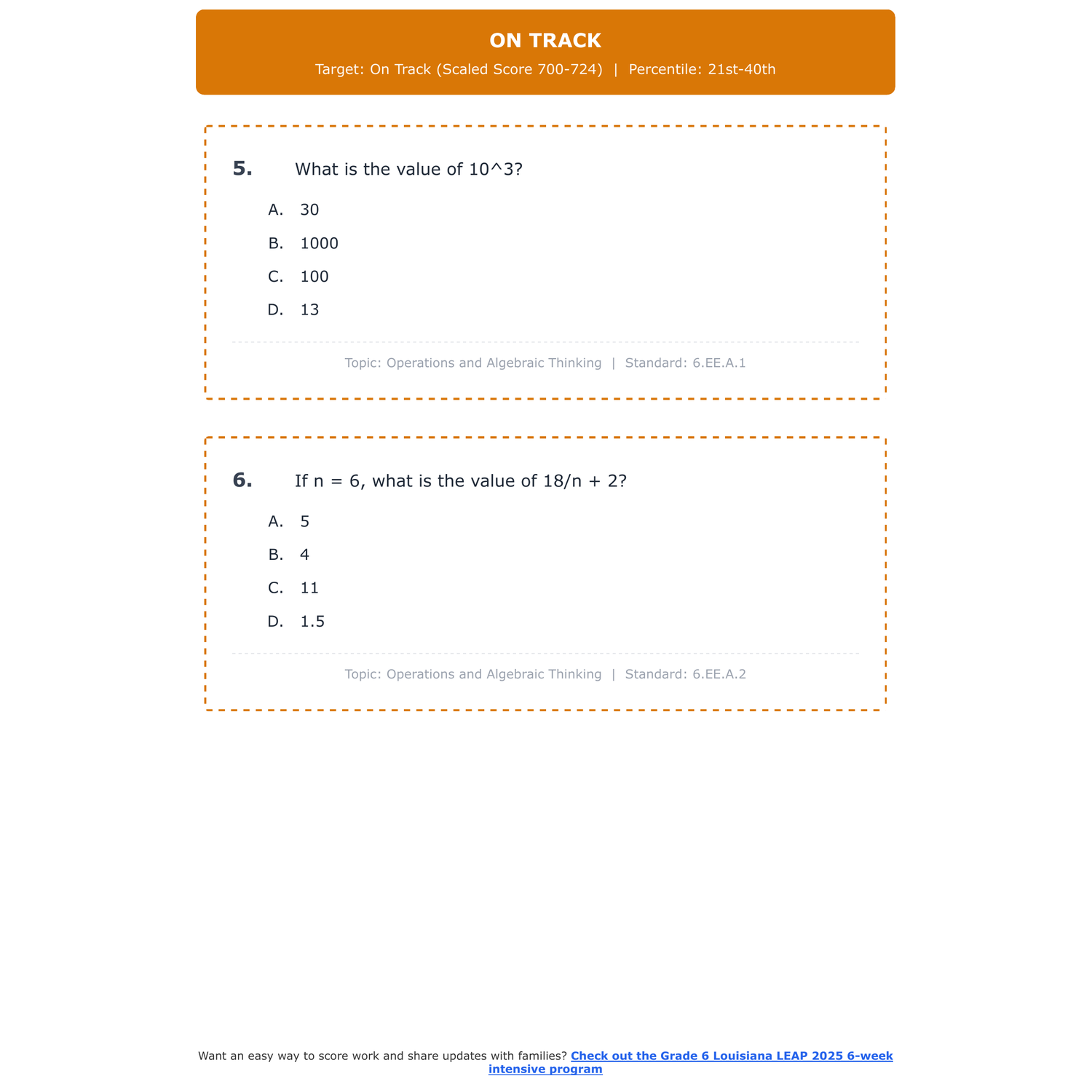 ON TRACK

Target: On Track (Scaled Score 700-724) | Percentile: 21st-40th

5. What is the value of 10^3?

A. 30

B. 1000

C. 100

D. 13

Topic: Operations and Algebraic Thinking | Standard: 6.EE.A.1

6. If n = 6, what is the value of 18/n + 2?

A. 5

B. 4

C. 11

D. 1.5

Topic: Operations and Algebraic Thinking | Standard: 6.EE.A.2

Want an easy way to score work and share updates with families? Check out the Grade 6 Louisiana LEAP 2025 6-week intensive program